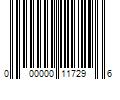 0 00000 11729 6